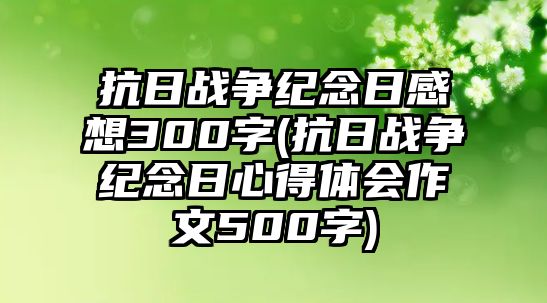 抗日战争纪念日感想300字(抗日战争纪念日心得体会作文500字)